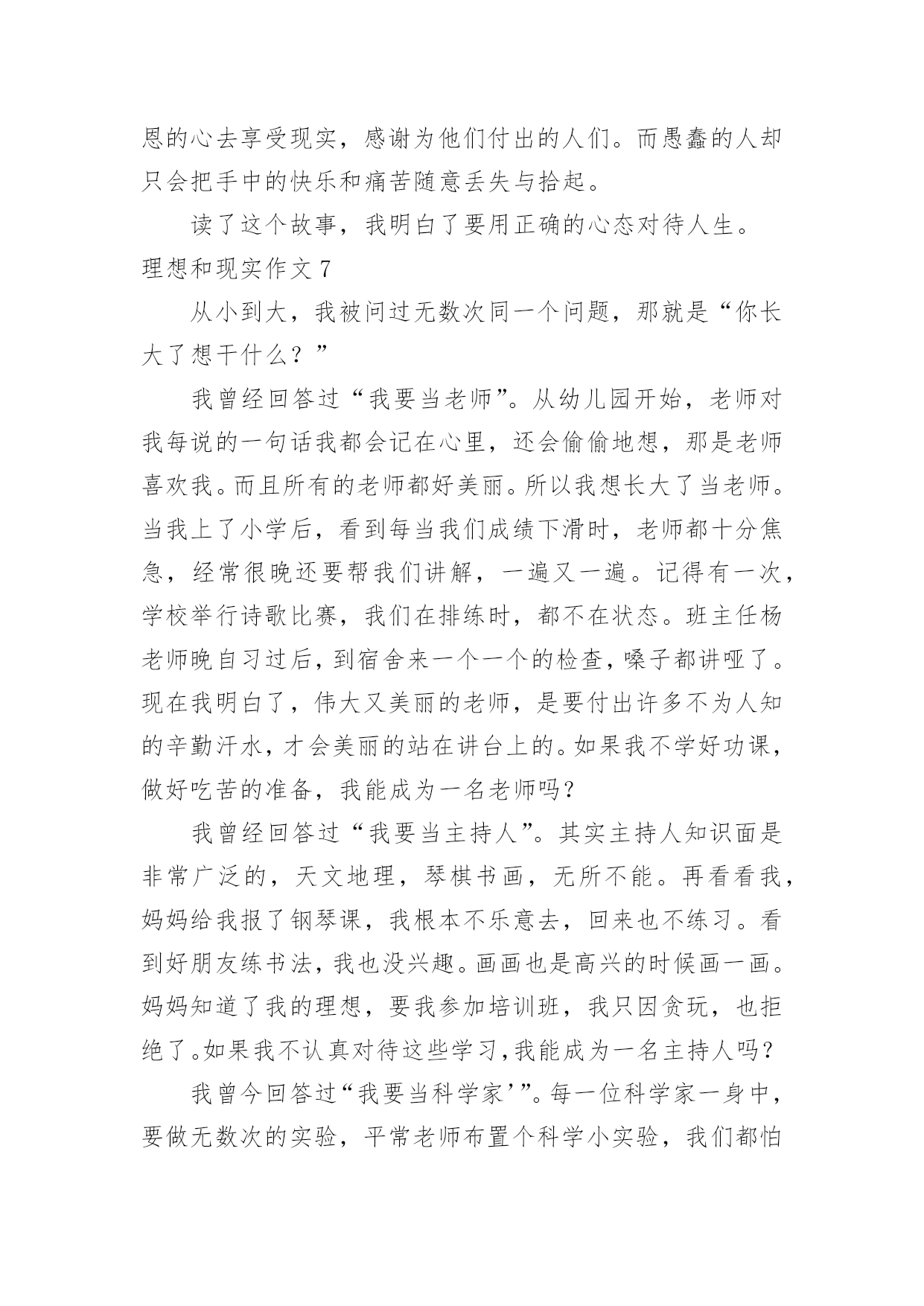 恩的心去享受现实，感谢为他们付出的人们。而愚蠢的人却只会把手中的快乐和痛苦随意丢失与拾起。

读了这个故事，我明白了要用正确的心态对待人生。

理想和现实作文 7

从小到大，我被问过无数次同一个问题，那就是“你长大了想干什么？”

我曾经回答过“我要当老师”。从幼儿园开始，老师对我每说的一句话我都会记在心里，还会偷偷地想，那是老师喜欢我。而且所有的老师都好美丽。所以我想长大了当老师。当我上了小学后，看到每当我们成绩下滑时，老师都十分焦急，经常很晚还要帮我们讲解，一遍又一遍。记得有一次，学校举行诗歌比赛，我们在排练时，都不在状态。班主任杨老师晚自习过后，到宿舍来一个一个的检查，嗓子都讲哑了。现在我明白了，伟大又美丽的老师，是要付出许多不为人知的辛勤汗水，才会美丽的站在讲台上的。如果我不学好功课，做好吃苦的准备，我能成为一名老师吗？

我曾经回答过“我要当主持人”。其实主持人知识面是非常广泛的，天文地理，琴棋书画，无所不能。再看看我，妈妈给我报了钢琴课，我根本不乐意去，回来也不练习。看到好朋友练书法，我也没兴趣。画画也是高兴的时候画一画。妈妈知道了我的理想，要我参加培训班，我只因贪玩，也拒绝了。如果我不认真对待这些学习，我能成为一名主持人吗？

我曾今回答过“我要当科学家’”。每一位科学家一身中，要做无数次的实验，平常老师布置个科学小实验，我们都怕